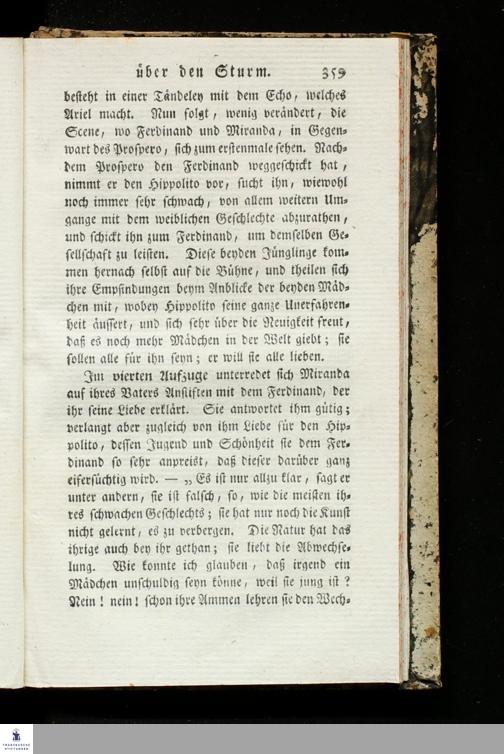 über den Sturm. 359

besteht in einer Tändeley mit dem Echo, welches Ariel macht. Nun folgt, wenig verändert, die Scene, wo Ferdinand und Miranda, in Gegenwart des Prospero, sich zum erstenmale sehen. Nachdem Prospero den Ferdinand weggeschickt hat, nimmt er den Hippolito vor, sucht ihn, wiewohl noch immer sehr schwach, von allem weitern Umgange mit dem weiblichen Geschlechte abzurathen, und schickt ihn zum Ferdinand, um demselben Gesellschaft zu leisten. Diese beyden Jünglinge kommen hernach selbst auf die Bühne, und theilen sich ihre Empfindungen beym Anblicke der beyden Mädchen mit, wobey Hippolito seine ganze Unerfahrenheit äussert, und sich sehr über die Neuigkeit freut, daß es noch mehr Mädchen in der Welt giebt; sie sollen alle für ihn seyn; er will sie alle lieben.

Im vierten Aufzuge unterredet sich Miranda auf ihres Vaters Anstiften mit dem Ferdinand, der ihr seine Liebe erklärt. Sie antwortet ihm gütig; verlangt aber zugleich von ihm Liebe für den Hippolito, dessen Jugend und Schönheit sie dem Ferdinand so sehr anpreist, daß dieser darüber ganz eifersüchtig wird. — „Es ist nur allzu klar, sagt er unter andern, sie ist falsch, so, wie die meisten ihres schwachen Geschlechts; sie hat nur noch die Kunst nicht gelernt, es zu verbergen. Die Natur hat das ihrige auch bey ihr gethan; sie liebt die Abwechselung. Wie konnte ich glauben, daß irgend ein Mädchen unschuldig seyn könne, weil sie jung ist? Nein! nein! schon ihre Ammen lehren sie den Wech-